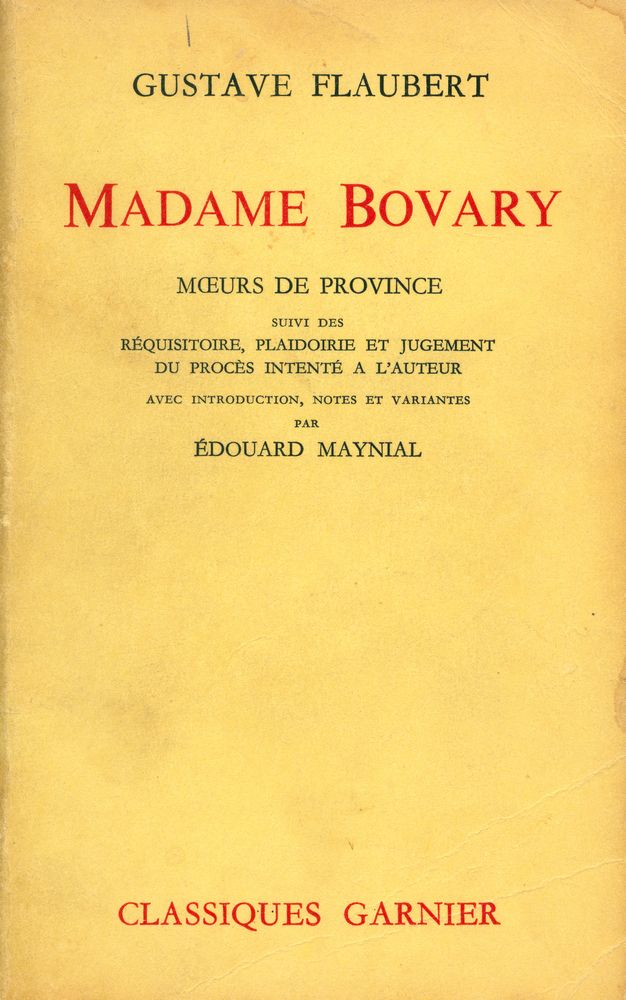 GUSTAVE FLAUBERT

MADAME BOVARY

MŒURS DE PROVINCE

SUIVI DES
RÉQUISITOIRE, PLAIDOIRIE ET JUGEMENT
DU PROCÈS INTENTÉ A L'AUTEUR

AVEC INTRODUCTION, NOTES ET VARIANTES
PAR
ÉDOUARD MAYNIAL

CLASSIQUES GARNIER